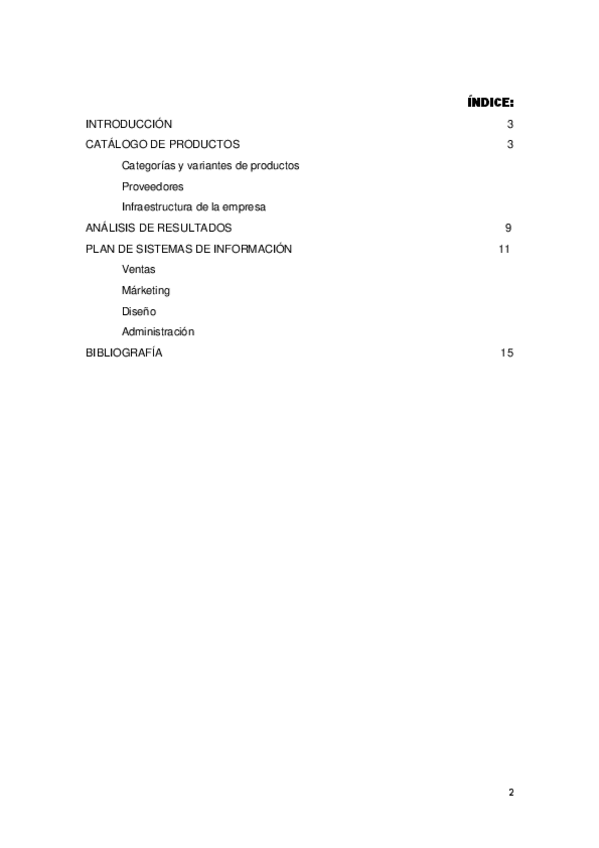 ÍNDICE:

INTRODUCCIÓN 3
CATÁLOGO DE PRODUCTOS 3
Categorías y variantes de productos
Proveedores
Infraestructura de la empresa
ANÁLISIS DE RESULTADOS 9
PLAN DE SISTEMAS DE INFORMACIÓN 11
Ventas
Márketing
Diseño
Administración
BIBLIOGRAFÍA 15

2